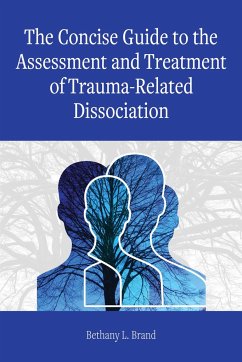 The Concise Guide to the Assessment and Treatment of Trauma-Related Dissociation

Bethany L. Brand